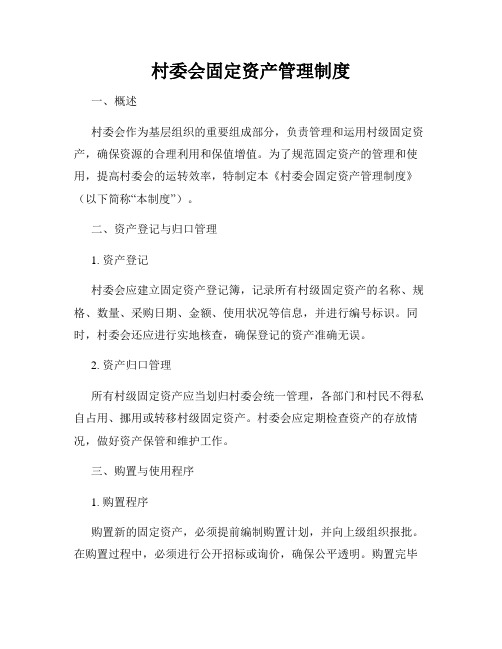 村委会固定资产管理制度

一、概述

村委会作为基层组织的重要组成部分，负责管理和运用村级固定资产，确保资源的合理利用和保值增值。为了规范固定资产的管理和使用，提高村委会的运转效率，特制定本《村委会固定资产管理制度》（以下简称“本制度”）。

二、资产登记与归口管理

1. 资产登记

村委会应建立固定资产登记簿，记录所有村级固定资产的名称、规格、数量、采购日期、金额、使用状况等信息，并进行编号标识。同时，村委会还应进行实地核查，确保登记的资产准确无误。

2. 资产归口管理

所有村级固定资产应当划归村委会统一管理，各部门和村民不得私自占用、挪用或转移村级固定资产。村委会应定期检查资产的存放情况，做好资产保管和维护工作。

三、购置与使用程序

1. 购置程序

购置新的固定资产，必须提前编制购置计划，并向上级组织报批。在购置过程中，必须进行公开招标或询价，确保公平透明。购置完毕